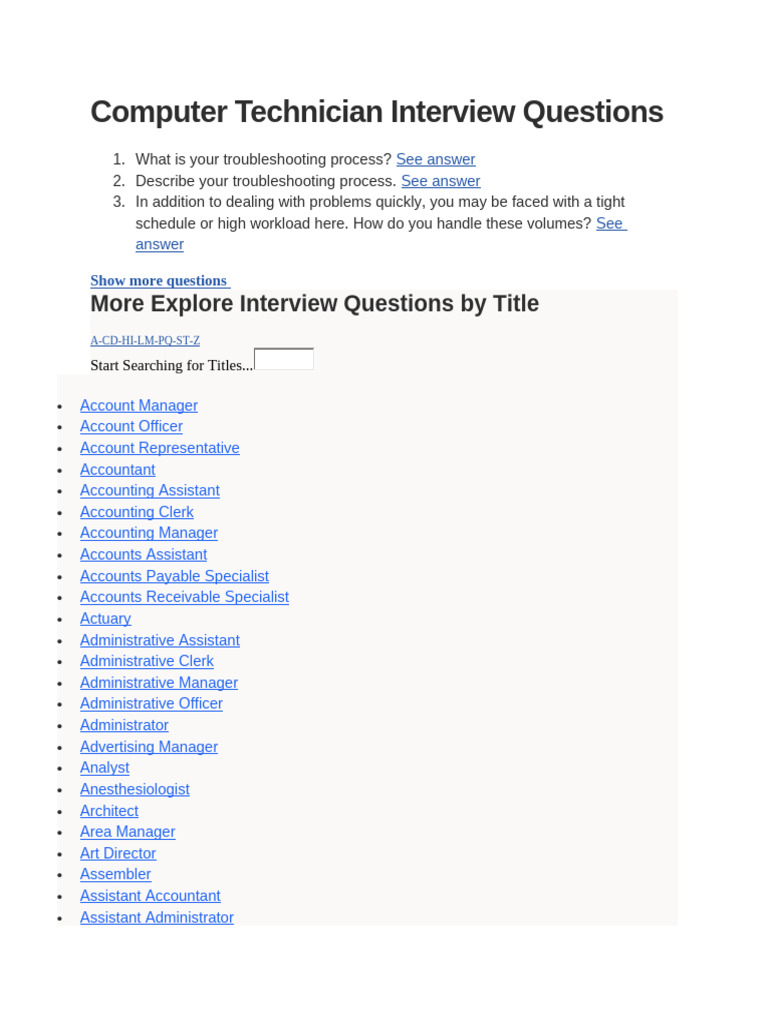 Computer Technician Interview Questions

1. What is your troubleshooting process? See answer
2. Describe your troubleshooting process. See answer
3. In addition to dealing with problems quickly, you may be faced with a tight schedule or high workload here. How do you handle these volumes? See answer

Show more questions

More Explore Interview Questions by Title

A-CD-HI-LM-PQ-ST-Z

Start Searching for Titles...

- Account Manager
- Account Officer
- Account Representative
- Accountant
- Accounting Assistant
- Accounting Clerk
- Accounting Manager
- Accounts Assistant
- Accounts Payable Specialist
- Accounts Receivable Specialist
- Actuary
- Administrative Assistant
- Administrative Clerk
- Administrative Manager
- Administrative Officer
- Administrator
- Advertising Manager
- Analyst
- Anesthesiologist
- Architect
- Area Manager
- Art Director
- Assembler
- Assistant Accountant
- Assistant Administrator